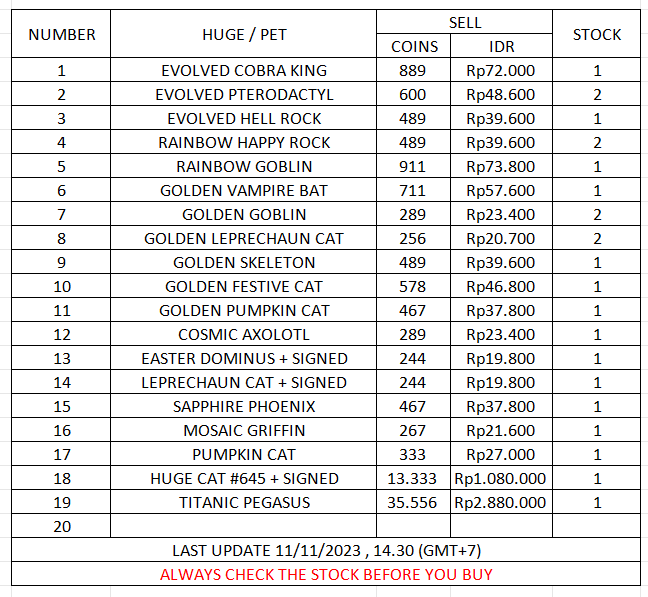 | NUMBER | HUGE / PET | SELL COINS | SELL IDR | STOCK |
|---|---|---|---|---|
| 1 | EVOLVED COBRA KING | 889 | Rp72.000 | 1 |
| 2 | EVOLVED PTERODACTYL | 600 | Rp48.600 | 2 |
| 3 | EVOLVED HELL ROCK | 489 | Rp39.600 | 1 |
| 4 | RAINBOW HAPPY ROCK | 489 | Rp39.600 | 2 |
| 5 | RAINBOW GOBLIN | 911 | Rp73.800 | 1 |
| 6 | GOLDEN VAMPIRE BAT | 711 | Rp57.600 | 1 |
| 7 | GOLDEN GOBLIN | 289 | Rp23.400 | 2 |
| 8 | GOLDEN LEPRECHAUN CAT | 256 | Rp20.700 | 2 |
| 9 | GOLDEN SKELETON | 489 | Rp39.600 | 1 |
| 10 | GOLDEN FESTIVE CAT | 578 | Rp46.800 | 1 |
| 11 | GOLDEN PUMPKIN CAT | 467 | Rp37.800 | 1 |
| 12 | COSMIC AXOLOTL | 289 | Rp23.400 | 1 |
| 13 | EASTER DOMINUS + SIGNED | 244 | Rp19.800 | 1 |
| 14 | LEPRECHAUN CAT + SIGNED | 244 | Rp19.800 | 1 |
| 15 | SAPPHIRE PHOENIX | 467 | Rp37.800 | 1 |
| 16 | MOSAIC GRIFFIN | 267 | Rp21.600 | 1 |
| 17 | PUMPKIN CAT | 333 | Rp27.000 | 1 |
| 18 | HUGE CAT #645 + SIGNED | 13.333 | Rp1.080.000 | 1 |
| 19 | TITANIC PEGASUS | 35.556 | Rp2.880.000 | 1 |
| 20 | | | | |

LAST UPDATE 11/11/2023 , 14.30 (GMT+7)

ALWAYS CHECK THE STOCK BEFORE YOU BUY